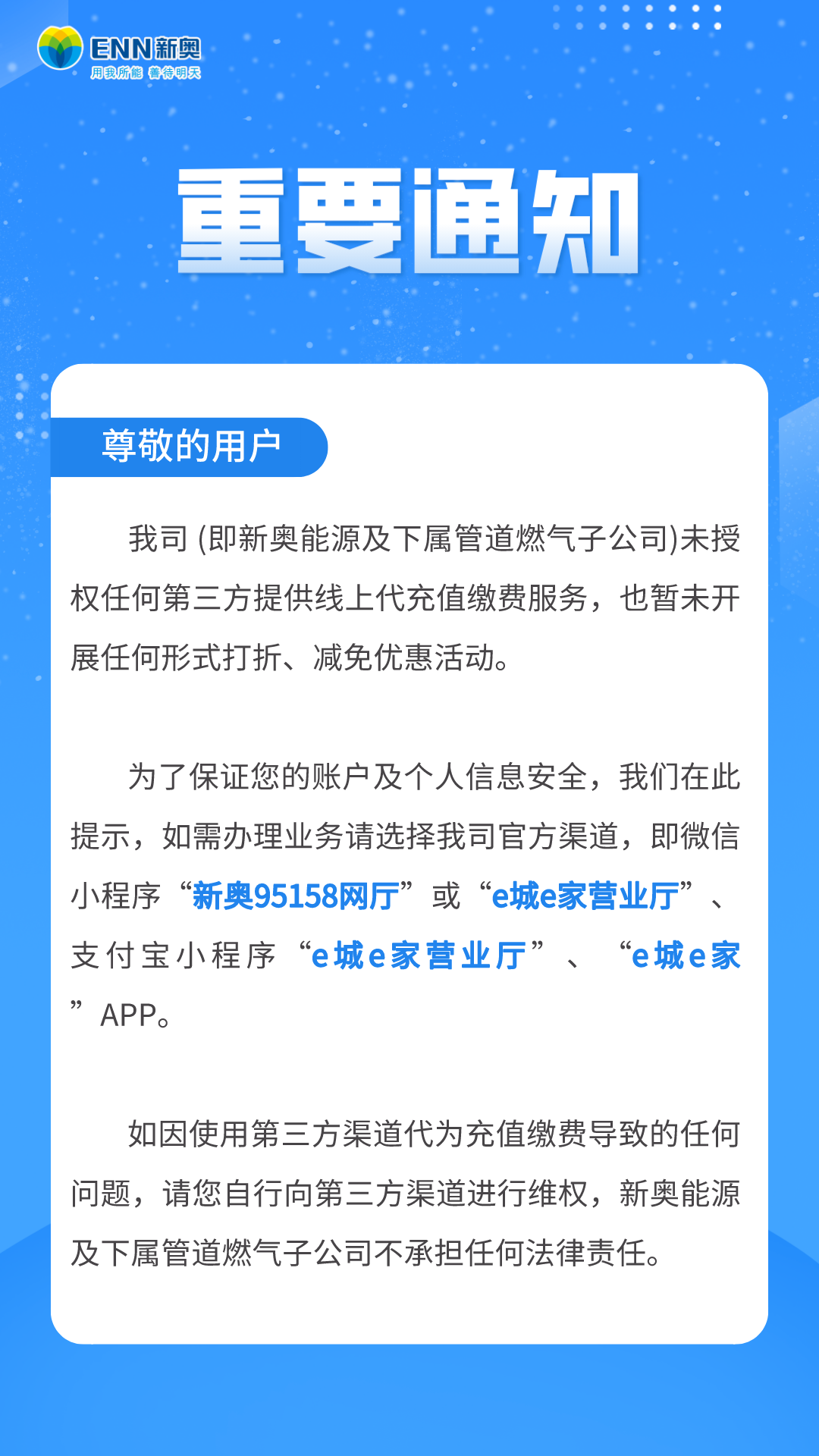 ENN新奥
用我所能 善待明天

重要通知

尊敬的用户

我司 (即新奥能源及下属管道燃气子公司)未授权任何第三方提供线上代充值缴费服务，也暂未开展任何形式打折、减免优惠活动。

为了保证您的账户及个人信息安全，我们在此提示，如需办理业务请选择我司官方渠道，即微信小程序“新奥95158网厅”或“e城e家营业厅”、支付宝小程序“e城e家营业厅”、“e城e家”APP。

如因使用第三方渠道代为充值缴费导致的任何问题，请您自行向第三方渠道进行维权，新奥能源及下属管道燃气子公司不承担任何法律责任。